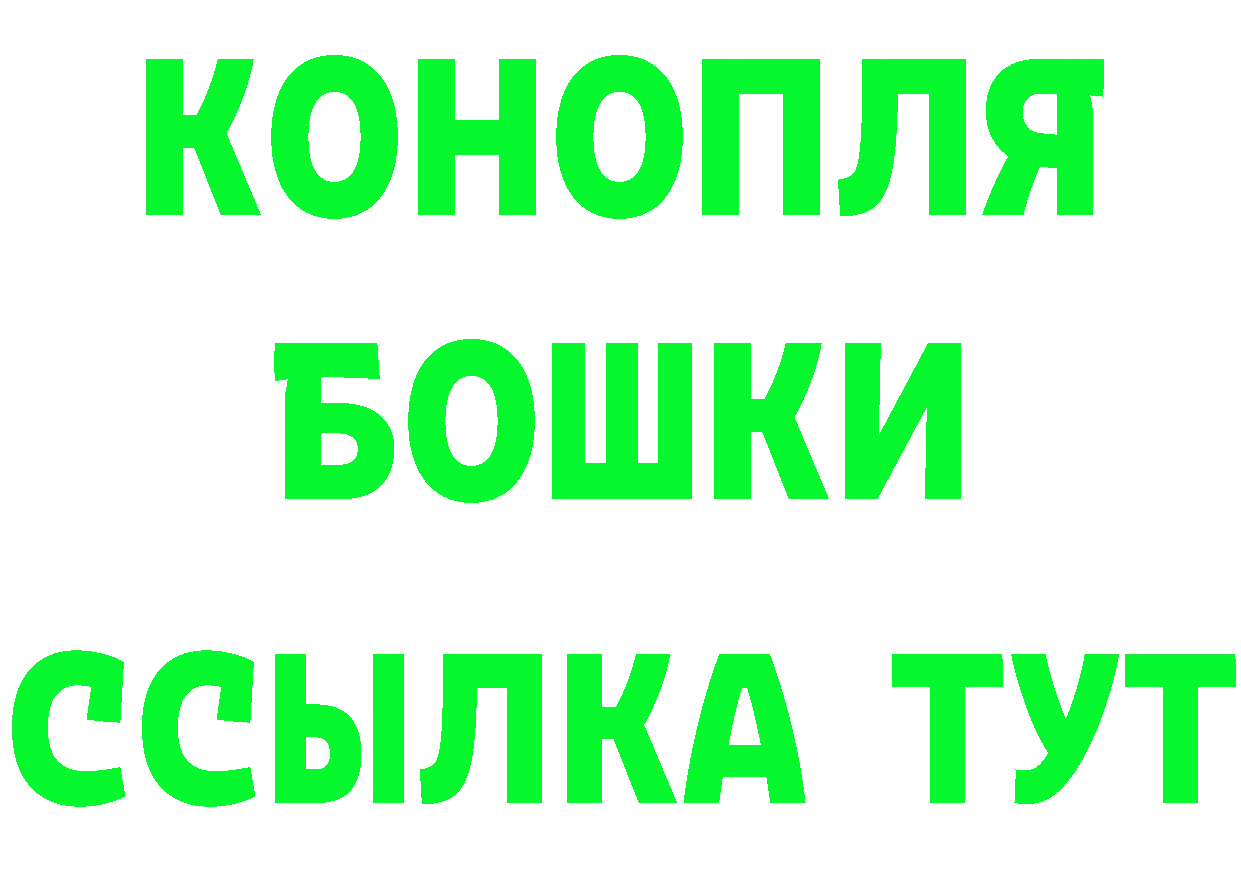 КОНОПЛЯ
БОШКИ
ССЫЛКА ТУТ